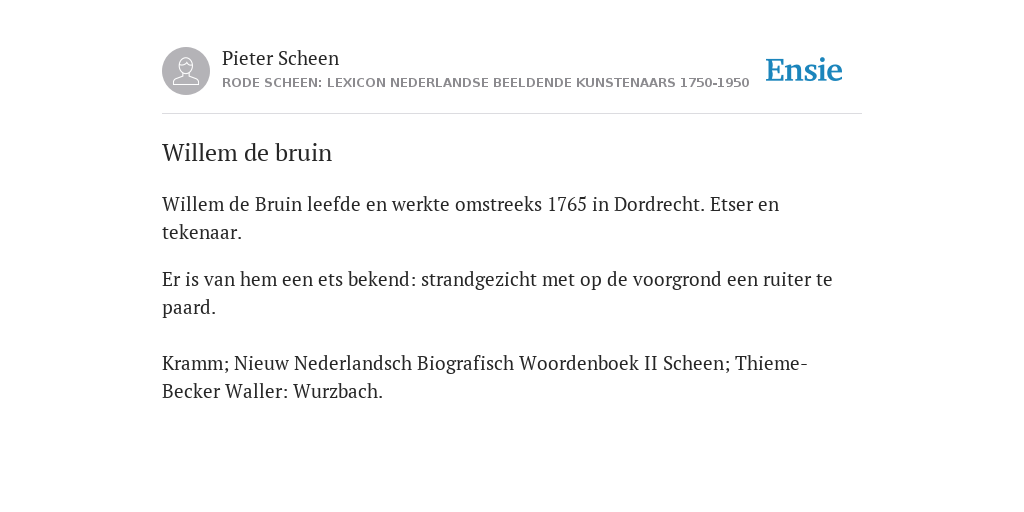 Pieter Scheen
RODE SCHEEN: LEXICON NEDERLANDSE BEELDENDE KUNSTENAARS 1750-1950

Ensie

Willem de bruin

Willem de Bruin leefde en werkte omstreeks 1765 in Dordrecht. Etser en tekenaar.

Er is van hem een ets bekend: strandgezicht met op de voorgrond een ruiter te paard.

Kramm; Nieuw Nederlandsch Biografisch Woordenboek II Scheen; Thieme-Becker Waller: Wurzbach.